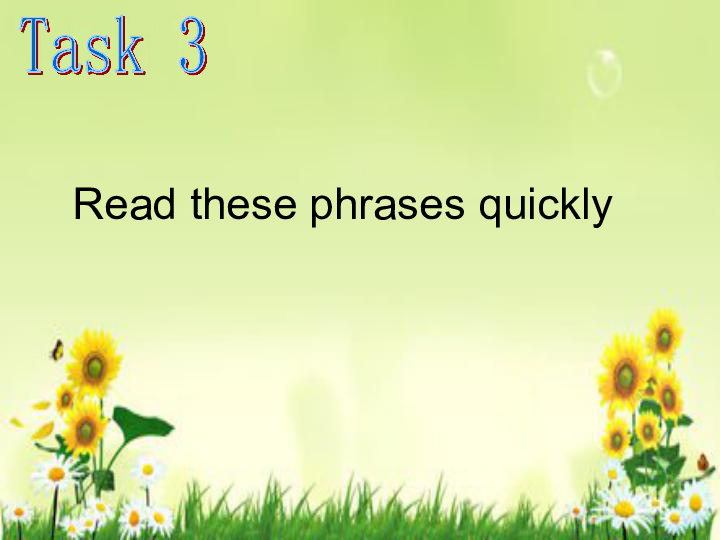 Task 3

Read these phrases quickly